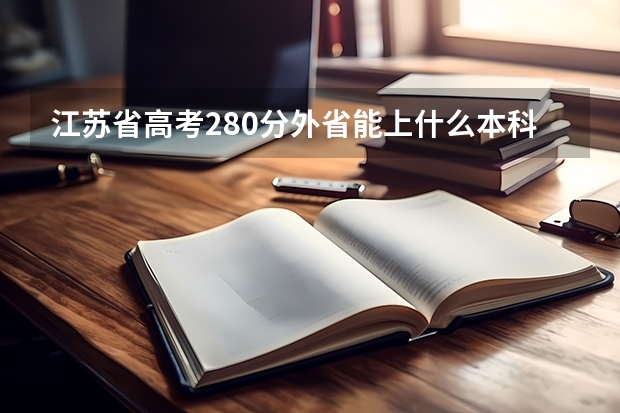 江苏省高考280分外省能上什么本科